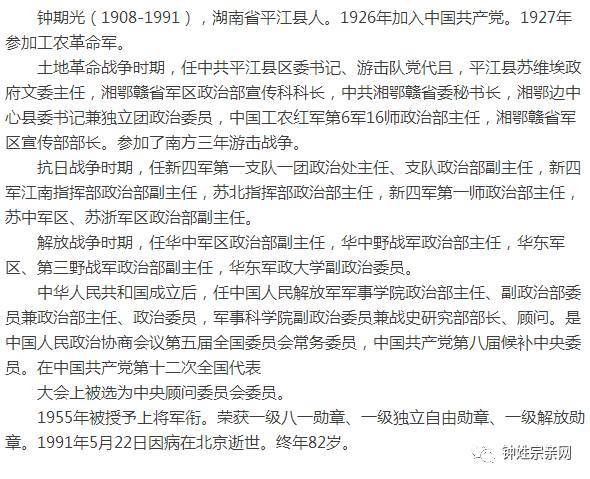 钟期光（1908-1991），湖南省平江县人。1926年加入中国共产党。1927年参加工农革命军。

土地革命战争时期，任中共平江县区委书记、游击队党代旦，平江县苏维埃政府文委主任，湘鄂赣省军区政治部宣传科科长，中共湘鄂赣省委秘书长，湘鄂边中心县委书记兼独立团政治委员，中国工农红军第6军16师政治部主任，湘鄂赣省军区宣传部部长。参加了南方三年游击战争。

抗日战争时期，任新四军第一支队一团政治处主任、支队政治部副主任，新四军江南指挥部政治部副主任，苏北指挥部政治部主任，新四军第一师政治部主任，苏中军区、苏浙军区政治部副主任。

解放战争时期，任华中军区政治部副主任，华中野战军政治部主任，华东军区、第三野战军政治部副主任，华东军政大学副政治委员。

中华人民共和国成立后，任中国人民解放军军事学院政治部主任、副政治部委员兼政治部主任、政治委员，军事科学院副政治委员兼战史研究部部长、顾问。是中国人民政治协商会议第五届全国委员会常务委员，中国共产党第八届候补中央委员。在中国共产党第十二次全国代表

大会上被选为中央顾问委员会委员。

1955年被授予上将军衔。荣获一级八一勋章、一级独立自由勋章、一级解放勋章。1991年5月22日因病在北京逝世。终年82岁。

钟姓宗亲网